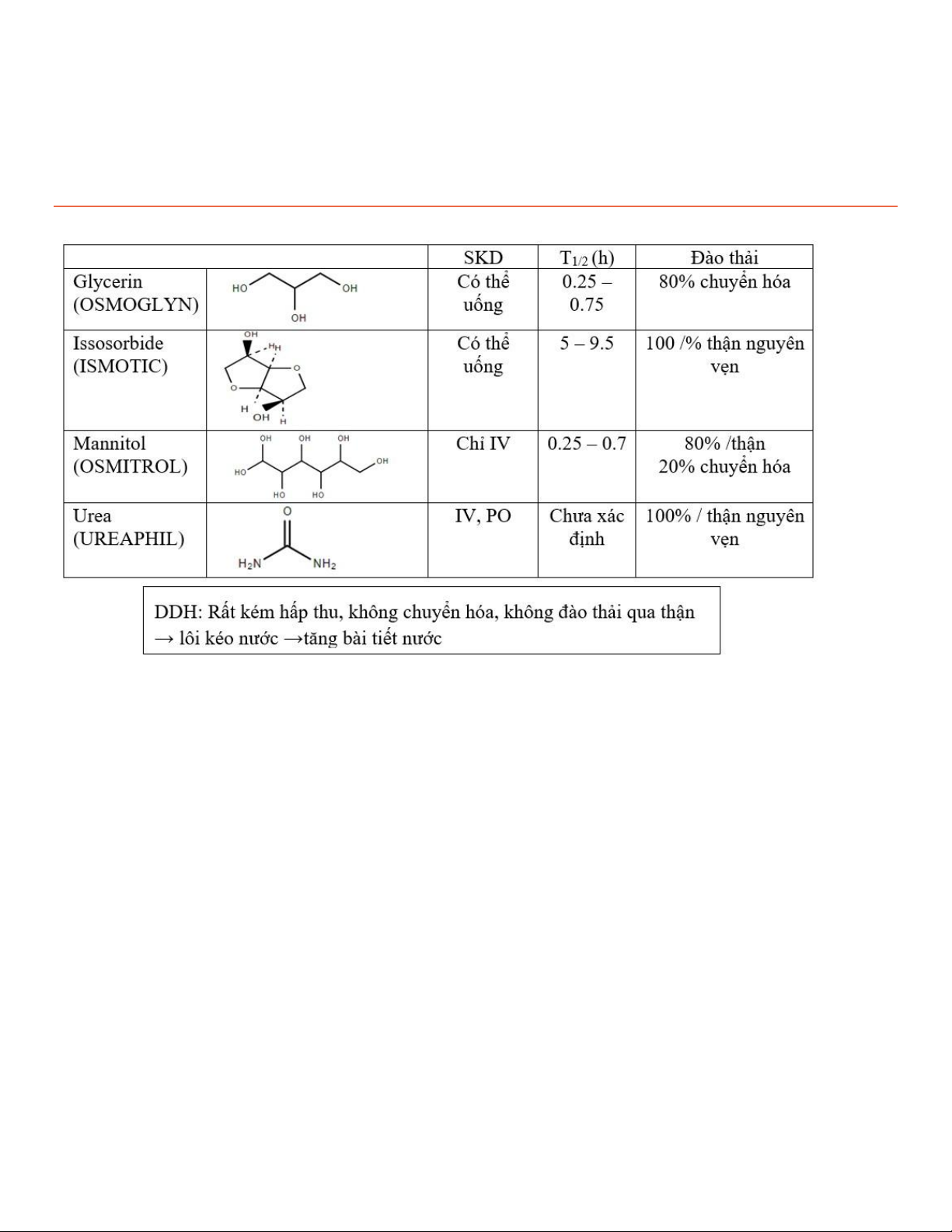 | | | SKD | $T_{1/2}$ (h) | Đào thải |
|---|---|---|---|---|
| Glycerin (OSMOGLYN) | HO OH OH | Có thể uống | 0.25 – 0.75 | 80% chuyển hóa |
| Issosorbide (ISMOTIC) | OH H O O H OH H | Có thể uống | 5 – 9.5 | 100 /% thận nguyên vẹn |
| Mannitol (OSMITROL) | OH OH OH HO OH HO HO | Chỉ IV | 0.25 – 0.7 | 80% /thận 20% chuyển hóa |
| Urea (UREAPHIL) | O $H_2N$ $NH_2$ | IV, PO | Chưa xác định | 100% / thận nguyên vẹn |

DDH: Rất kém hấp thu, không chuyển hóa, không đào thải qua thận → lôi kéo nước →tăng bài tiết nước